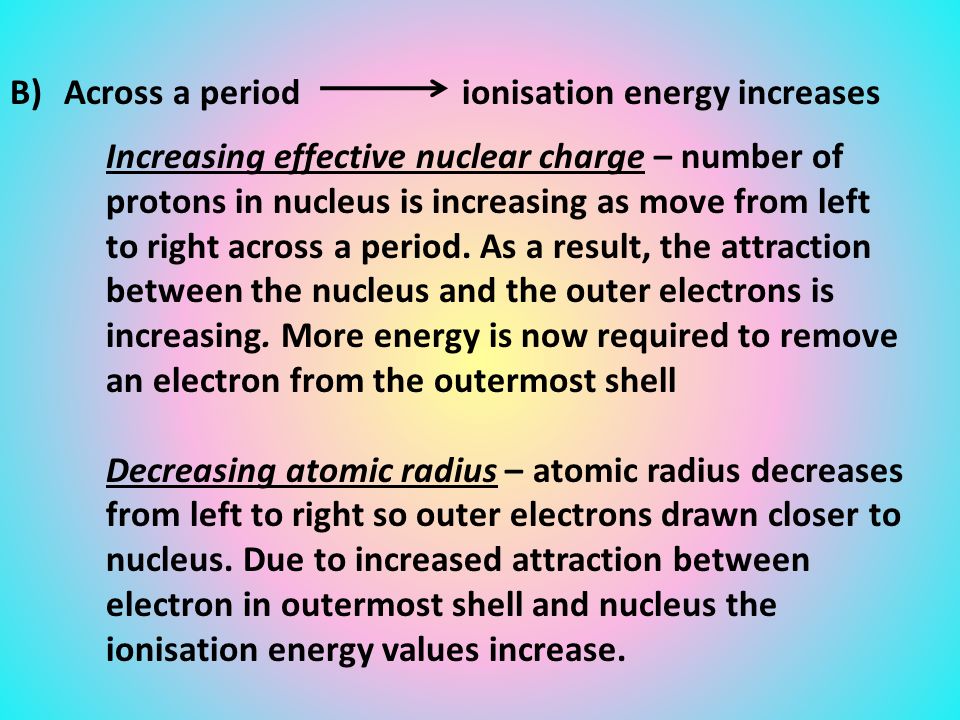 B) Across a period $\longrightarrow$ ionisation energy increases

Increasing effective nuclear charge – number of protons in nucleus is increasing as move from left to right across a period. As a result, the attraction between the nucleus and the outer electrons is increasing. More energy is now required to remove an electron from the outermost shell

Decreasing atomic radius – atomic radius decreases from left to right so outer electrons drawn closer to nucleus. Due to increased attraction between electron in outermost shell and nucleus the ionisation energy values increase.